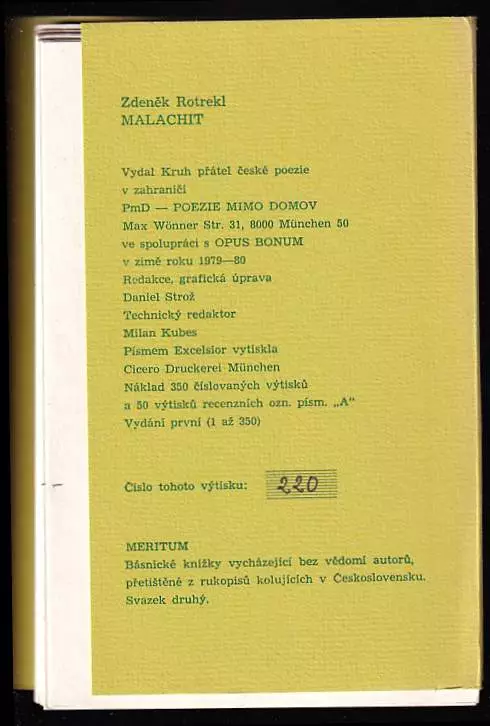 Zdeněk Rotrekl
MALACHIT

Vydal Kruh přátel české poezie v zahraničí
PmD — POEZIE MIMO DOMOV
Max Wönner Str. 31, 8000 München 50
ve spolupráci s OPUS BONUM
v zimě roku 1979—80
Redakce, grafická úprava
Daniel Strož
Technický redaktor
Milan Kubes
Písmem Excelsior vytiskla
Cicero Druckerei München
Náklad 350 číslovaných výtisků
a 50 výtisků recenzních ozn. písm. „A"
Vydání první (1 až 350)

Číslo tohoto výtisku: 220

MERITUM
Básnické knížky vycházející bez vědomí autorů, přetištěné z rukopisů kolujících v Československu.
Svazek druhý.